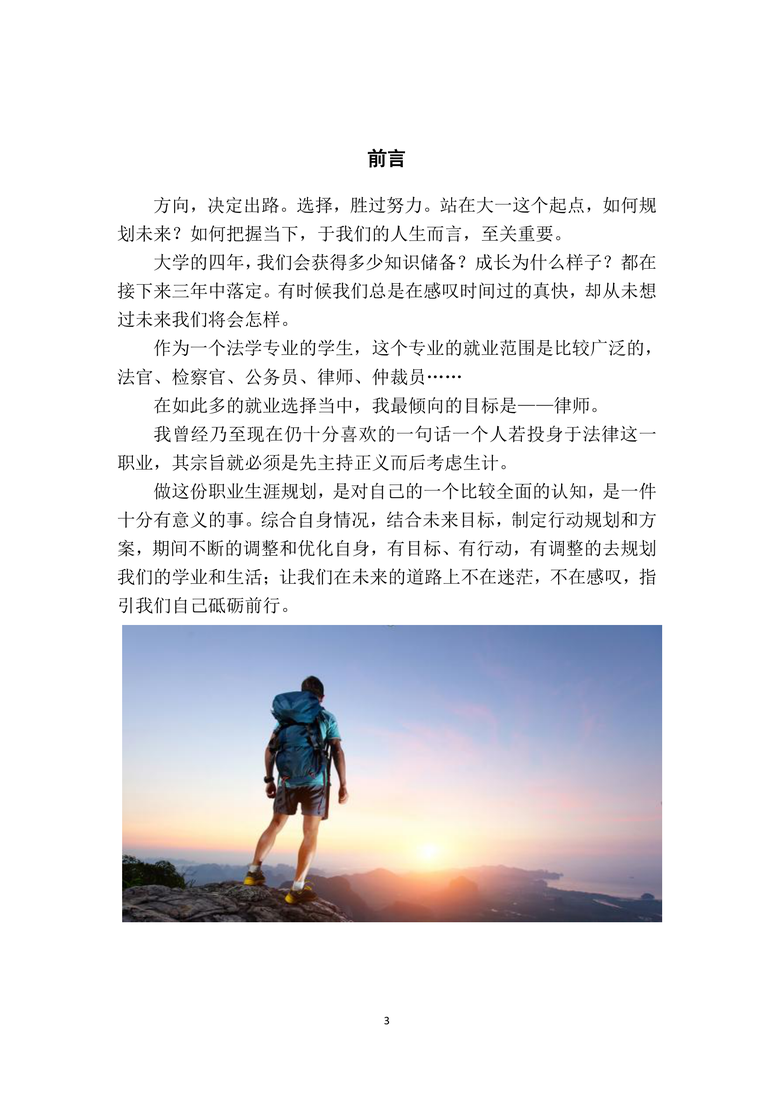 前言

方向，决定出路。选择，胜过努力。站在大一这个起点，如何规划未来？如何把握当下，于我们的人生而言，至关重要。

大学的四年，我们会获得多少知识储备？成长为什么样子？都在接下来三年中落定。有时候我们总是在感叹时间过的真快，却从未想过未来我们将会怎样。

作为一个法学专业的学生，这个专业的就业范围是比较广泛的，法官、检察官、公务员、律师、仲裁员……

在如此多的就业选择当中，我最倾向的目标是——律师。

我曾经乃至现在仍十分喜欢的一句话一个人若投身于法律这一职业，其宗旨就必须是先主持正义而后考虑生计。

做这份职业生涯规划，是对自己的一个比较全面的认知，是一件十分有意义的事。综合自身情况，结合未来目标，制定行动规划和方案，期间不断的调整和优化自身，有目标、有行动，有调整的去规划我们的学业和生活；让我们在未来的道路上不在迷茫，不在感叹，指引我们自己砥砺前行。

3